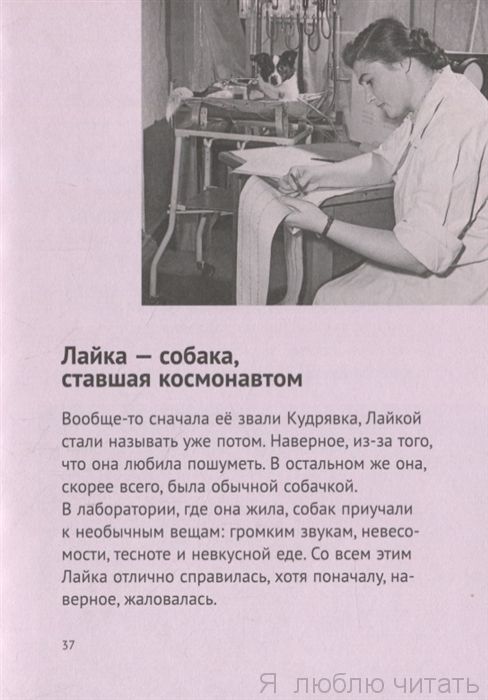 Лайка — собака, ставшая космонавтом

Вообще-то сначала её звали Кудрявка, Лайкой стали называть уже потом. Наверное, из-за того, что она любила пошуметь. В остальном же она, скорее всего, была обычной собачкой.
В лаборатории, где она жила, собак приучали к необычным вещам: громким звукам, невесомости, тесноте и невкусной еде. Со всем этим Лайка отлично справилась, хотя поначалу, наверное, жаловалась.

37

Я люблю читать